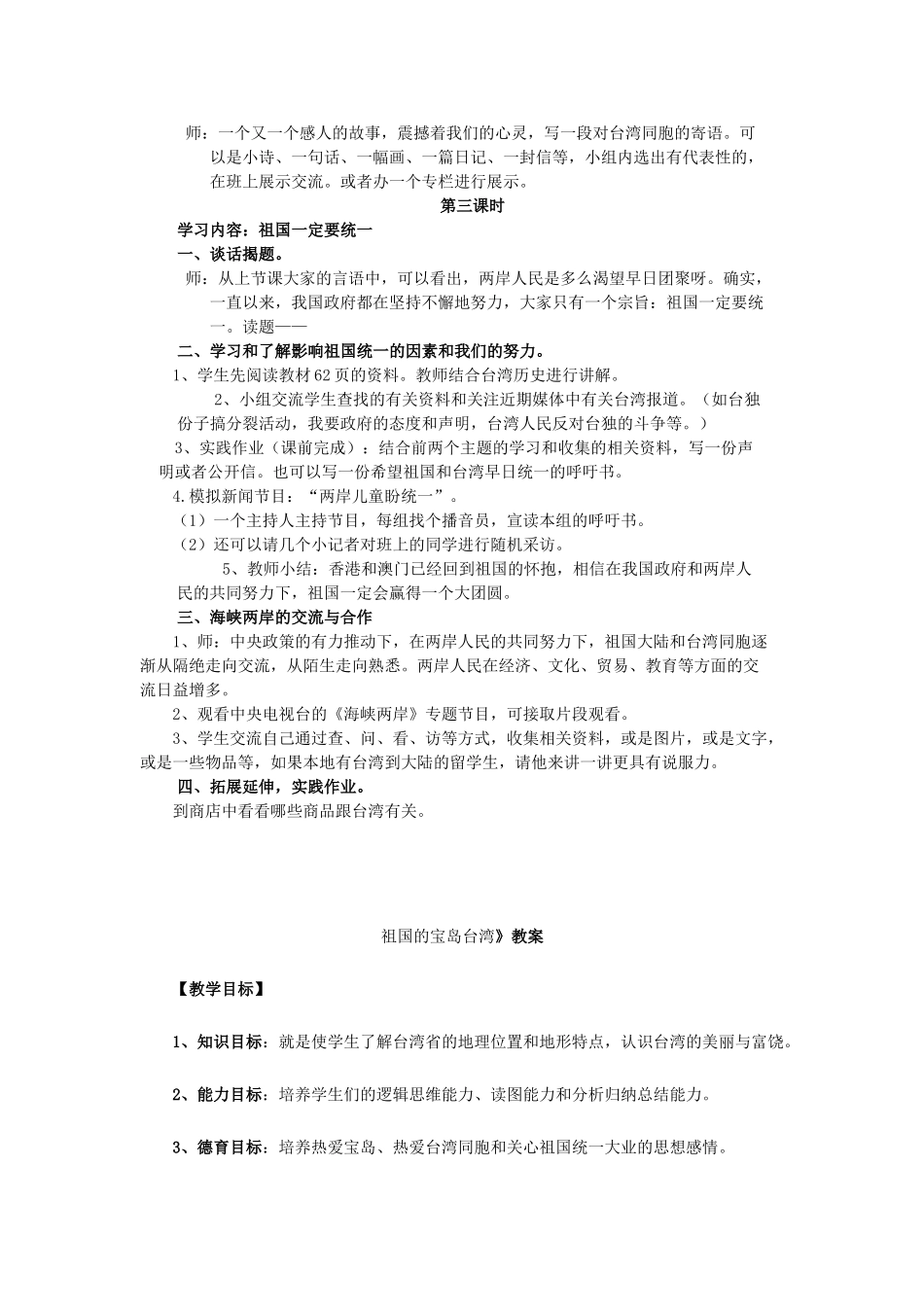 师：一个又一个感人的故事，震撼着我们的心灵，写一段对台湾同胞的寄语。可以是小诗、一句话、一幅画、一篇日记、一封信等，小组内选出有代表性的，在班上展示交流。或者办一个专栏进行展示。

第三课时

学习内容：祖国一定要统一

一、谈话揭题。

师：从上节课大家的言语中，可以看出，两岸人民是多么渴望早日团聚呀。确实，一直以来，我国政府都在坚持不懈地努力，大家只有一个宗旨：祖国一定要统一。读题——

二、学习和了解影响祖国统一的因素和我们的努力。

1、学生先阅读教材62页的资料。教师结合台湾历史进行讲解。

2、小组交流学生查找的有关资料和关注近期媒体中有关台湾报道。（如台独份子搞分裂活动，我要政府的态度和声明，台湾人民反对台独的斗争等。）

3、实践作业（课前完成）：结合前两个主题的学习和收集的相关资料，写一份声明或者公开信。也可以写一份希望祖国和台湾早日统一的呼吁书。

4.模拟新闻节目：“两岸儿童盼统一”。

（1）一个主持人主持节目，每组找个播音员，宣读本组的呼吁书。

（2）还可以请几个小记者对班上的同学进行随机采访。

5、教师小结：香港和澳门已经回到祖国的怀抱，相信在我国政府和两岸人民的共同努力下，祖国一定会赢得一个大团圆。

三、海峡两岸的交流与合作

1、师：中央政策的有力推动下，在两岸人民的共同努力下，祖国大陆和台湾同胞逐渐从隔绝走向交流，从陌生走向熟悉。两岸人民在经济、文化、贸易、教育等方面的交流日益增多。

2、观看中央电视台的《海峡两岸》专题节目，可接取片段观看。

3、学生交流自己通过查、问、看、访等方式，收集相关资料，或是图片，或是文字，或是一些物品等，如果本地有台湾到大陆的留学生，请他来讲一讲更具有说服力。

四、拓展延伸，实践作业。

到商店中看看哪些商品跟台湾有关。

祖国的宝岛台湾》教案

【教学目标】

1、知识目标：就是使学生了解台湾省的地理位置和地形特点，认识台湾的美丽与富饶。

2、能力目标：培养学生们的逻辑思维能力、读图能力和分析归纳总结能力。

3、德育目标：培养热爱宝岛、热爱台湾同胞和关心祖国统一大业的思想感情。